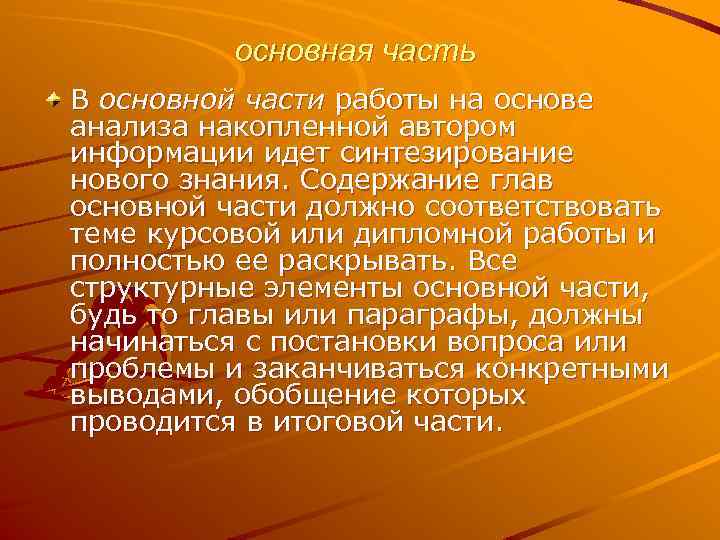 основная часть

В основной части работы на основе анализа накопленной автором информации идет синтезирование нового знания. Содержание глав основной части должно соответствовать теме курсовой или дипломной работы и полностью ее раскрывать. Все структурные элементы основной части, будь то главы или параграфы, должны начинаться с постановки вопроса или проблемы и заканчиваться конкретными выводами, обобщение которых проводится в итоговой части.